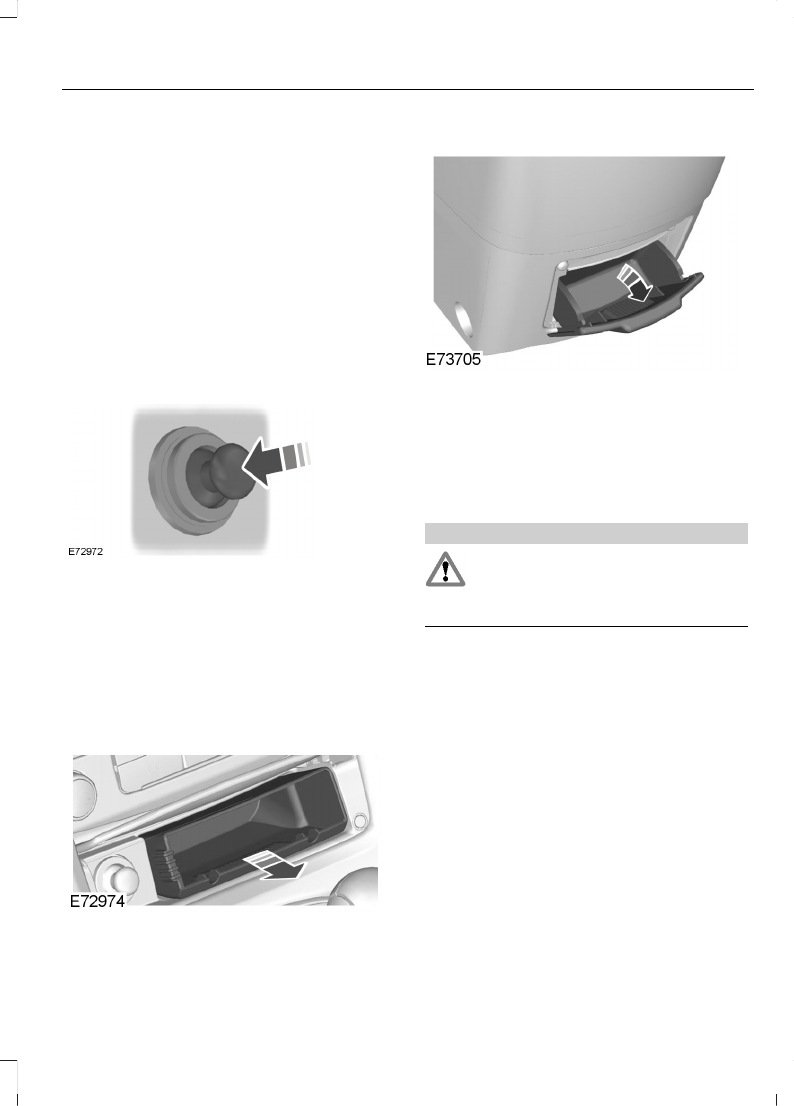 E72972

E72974

E73705